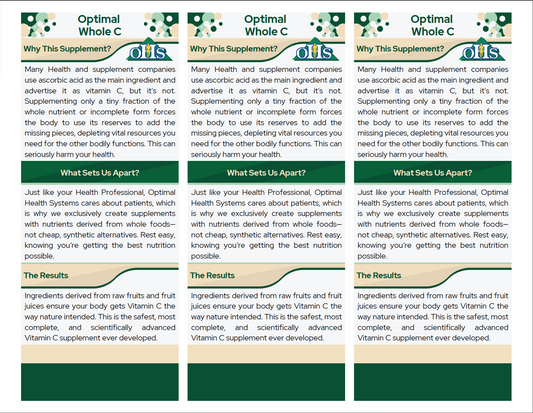 Optimal Whole C

Why This Supplement?

OHS

Many Health and supplement companies use ascorbic acid as the main ingredient and advertise it as vitamin C, but it's not. Supplementing only a tiny fraction of the whole nutrient or incomplete form forces the body to use its reserves to add the missing pieces, depleting vital resources you need for the other bodily functions. This can seriously harm your health.

What Sets Us Apart?

Just like your Health Professional, Optimal Health Systems cares about patients, which is why we exclusively create supplements with nutrients derived from whole foods—not cheap, synthetic alternatives. Rest easy, knowing you're getting the best nutrition possible.

The Results

Ingredients derived from raw fruits and fruit juices ensure your body gets Vitamin C the way nature intended. This is the safest, most complete, and scientifically advanced Vitamin C supplement ever developed.

Optimal Whole C

Why This Supplement?

OHS

Many Health and supplement companies use ascorbic acid as the main ingredient and advertise it as vitamin C, but it's not. Supplementing only a tiny fraction of the whole nutrient or incomplete form forces the body to use its reserves to add the missing pieces, depleting vital resources you need for the other bodily functions. This can seriously harm your health.

What Sets Us Apart?

Just like your Health Professional, Optimal Health Systems cares about patients, which is why we exclusively create supplements with nutrients derived from whole foods—not cheap, synthetic alternatives. Rest easy, knowing you're getting the best nutrition possible.

The Results

Ingredients derived from raw fruits and fruit juices ensure your body gets Vitamin C the way nature intended. This is the safest, most complete, and scientifically advanced Vitamin C supplement ever developed.

Optimal Whole C

Why This Supplement?

OHS

Many Health and supplement companies use ascorbic acid as the main ingredient and advertise it as vitamin C, but it's not. Supplementing only a tiny fraction of the whole nutrient or incomplete form forces the body to use its reserves to add the missing pieces, depleting vital resources you need for the other bodily functions. This can seriously harm your health.

What Sets Us Apart?

Just like your Health Professional, Optimal Health Systems cares about patients, which is why we exclusively create supplements with nutrients derived from whole foods—not cheap, synthetic alternatives. Rest easy, knowing you're getting the best nutrition possible.

The Results

Ingredients derived from raw fruits and fruit juices ensure your body gets Vitamin C the way nature intended. This is the safest, most complete, and scientifically advanced Vitamin C supplement ever developed.